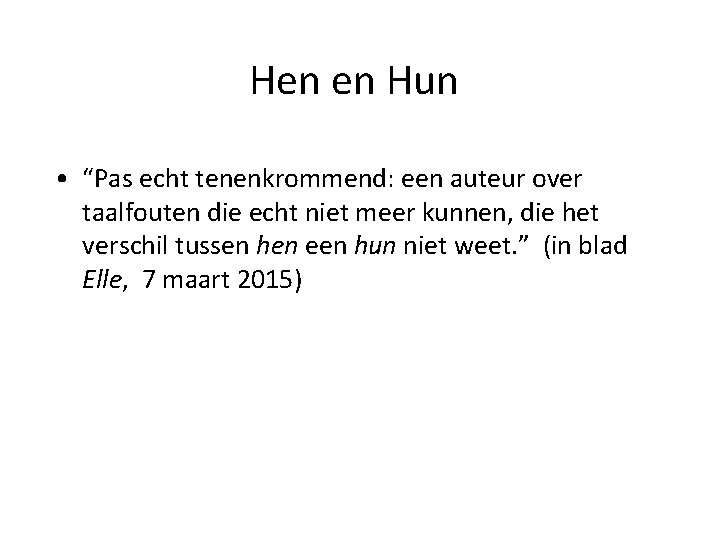 Hen en Hun

• "Pas echt tenenkrommend: een auteur over taalfouten die echt niet meer kunnen, die het verschil tussen hen een hun niet weet." (in blad Elle, 7 maart 2015)